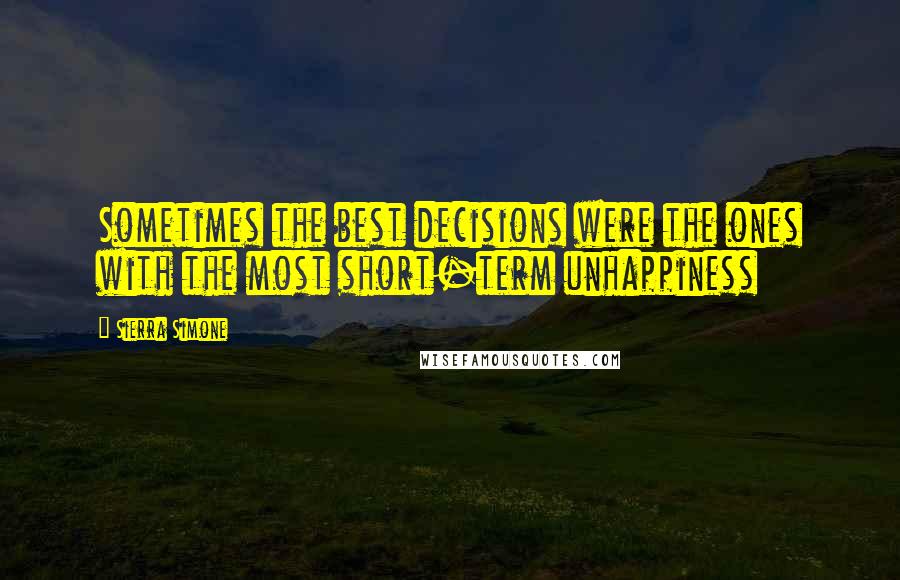 Sometimes the best decisions were the ones with the most short-term unhappiness

Sierra Simone

WISEFAMOUSQUOTES.COM